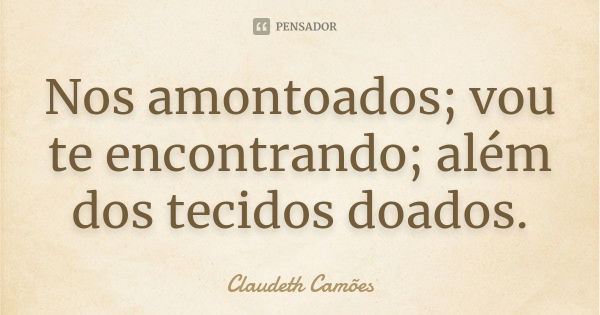 PENSADOR

Nos amontoados; vou te encontrando; além dos tecidos doados.

Claudeth Camões